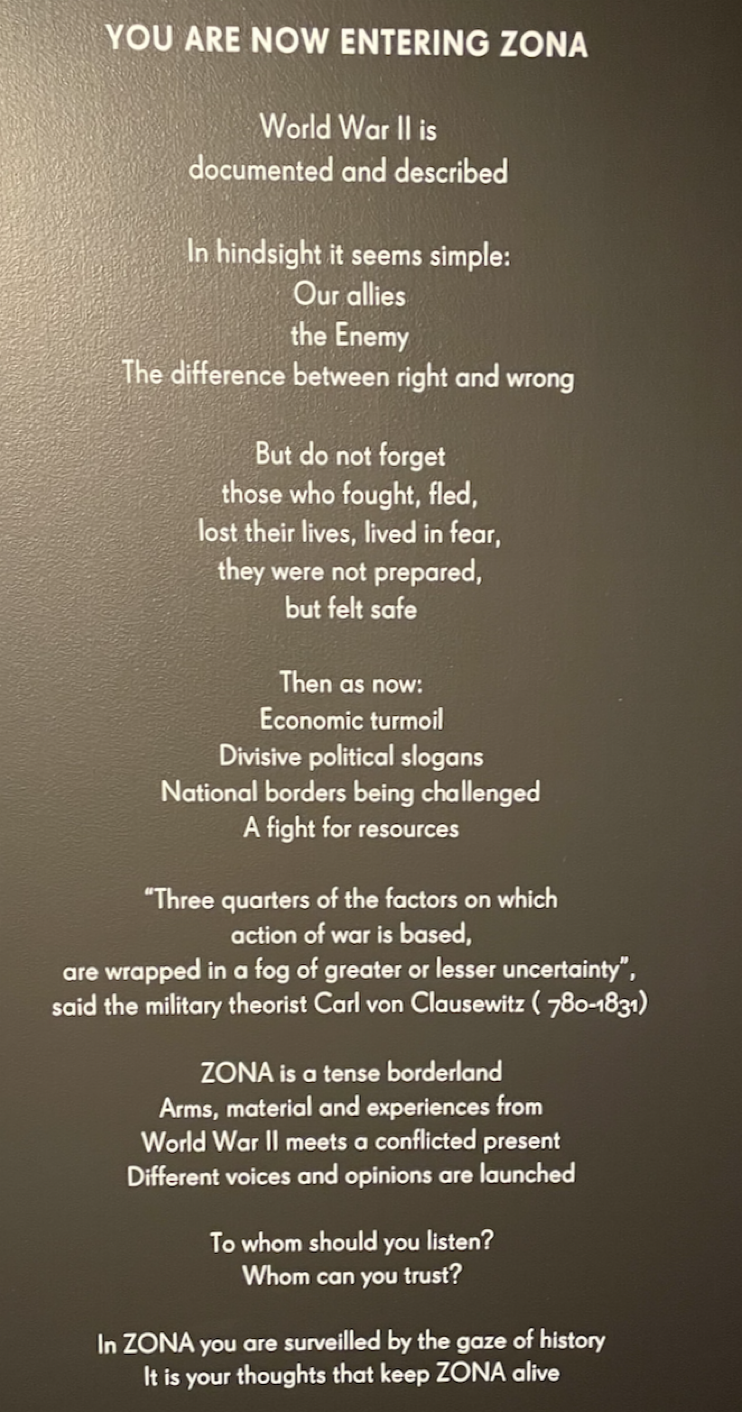 YOU ARE NOW ENTERING ZONA

World War II is
documented and described

In hindsight it seems simple:
Our allies
the Enemy
The difference between right and wrong

But do not forget
those who fought, fled,
lost their lives, lived in fear,
they were not prepared,
but felt safe

Then as now:
Economic turmoil
Divisive political slogans
National borders being challenged
A fight for resources

"Three quarters of the factors on which
action of war is based,
are wrapped in a fog of greater or lesser uncertainty",
said the military theorist Carl von Clausewitz ( 780-1831)

ZONA is a tense borderland
Arms, material and experiences from
World War II meets a conflicted present
Different voices and opinions are launched

To whom should you listen?
Whom can you trust?

In ZONA you are surveilled by the gaze of history
It is your thoughts that keep ZONA alive